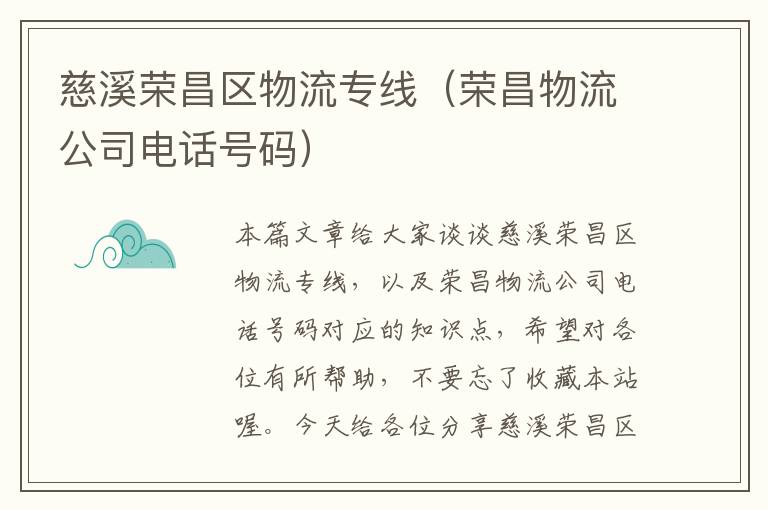 慈溪荣昌区物流专线（荣昌物流公司电话号码）

本篇文章给大家谈谈慈溪荣昌区物流专线，以及荣昌物流公司电话号码对应的知识点，希望对各位有所帮助，不要忘了收藏本站喔。今天给各位分享慈溪荣昌区